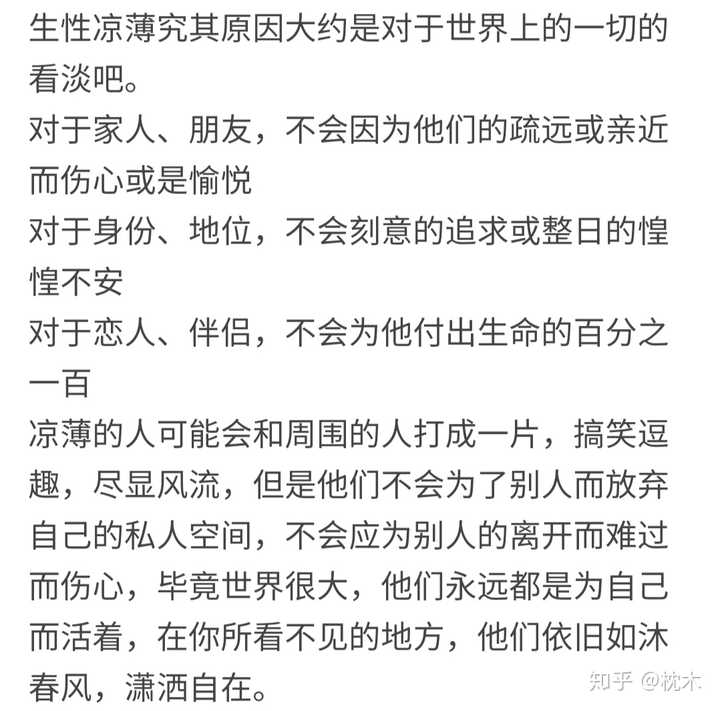 生性凉薄究其原因大约是对于世界上的一切的看淡吧。
对于家人、朋友，不会因为他们的疏远或亲近而伤心或是愉悦
对于身份、地位，不会刻意的追求或整日的惶惶不安
对于恋人、伴侣，不会为他付出生命的百分之一百
凉薄的人可能会和周围的人打成一片，搞笑逗趣，尽显风流，但是他们不会为了别人而放弃自己的私人空间，不会应为别人的离开而难过而伤心，毕竟世界很大，他们永远都是为自己而活着，在你所看不见的地方，他们依旧如沐春风，潇洒自在。

知乎 @枕木